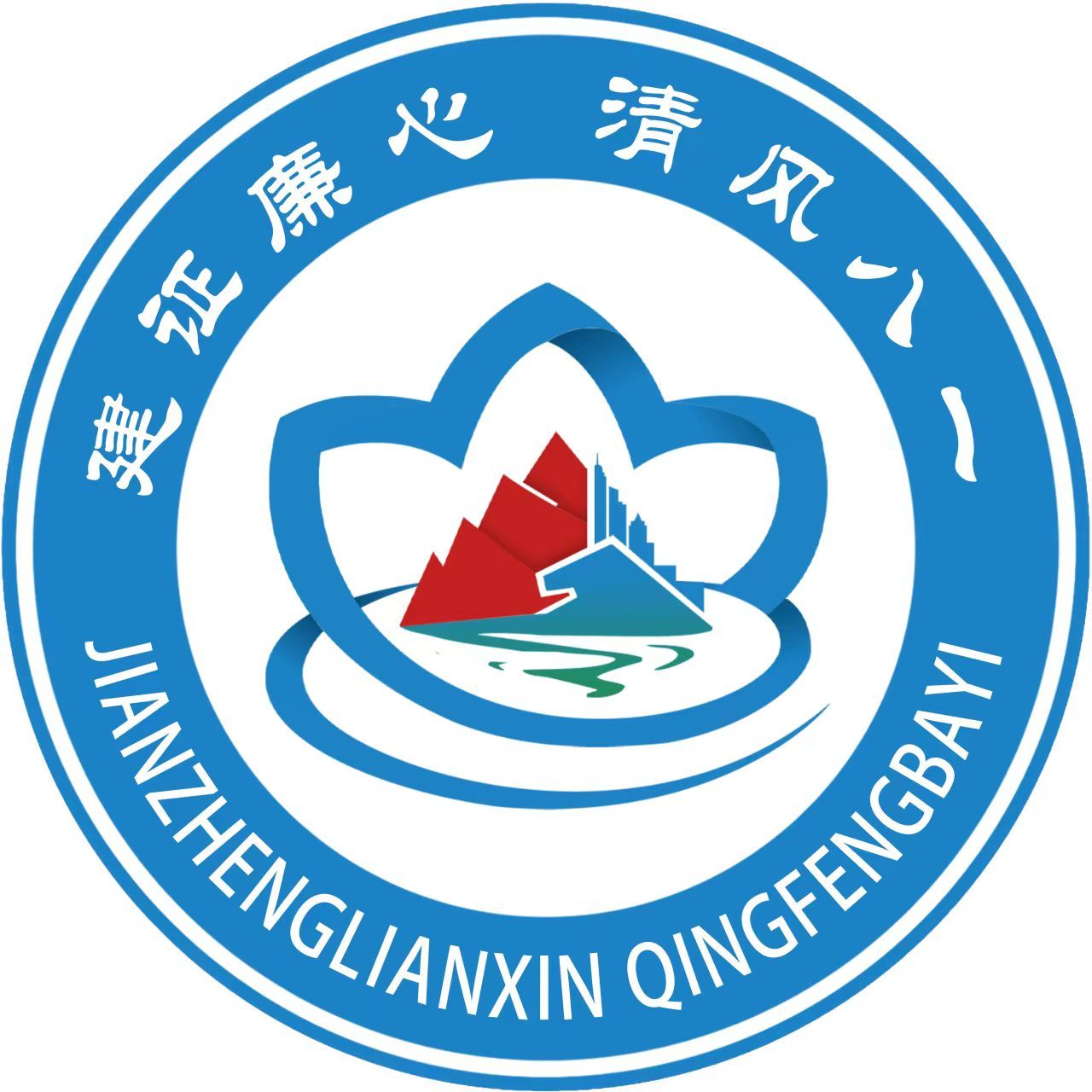 建证廉心 清风八一

JIANZHENGLIANXIN QINGFENGBAYI